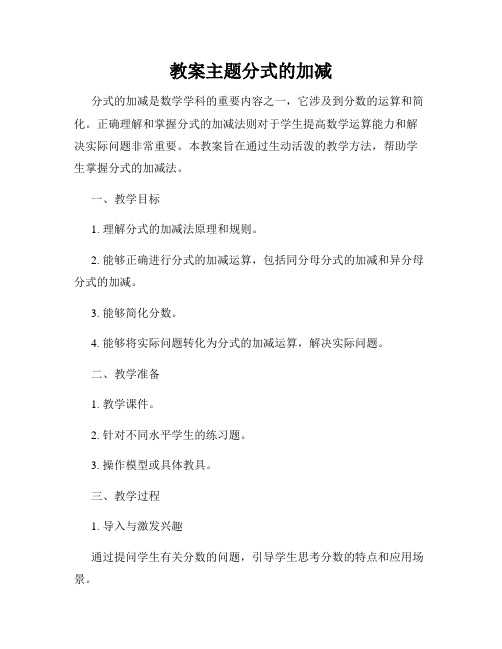 教案主题分式的加减

分式的加减是数学学科的重要内容之一，它涉及到分数的运算和简化。正确理解和掌握分式的加减法则对于学生提高数学运算能力和解决实际问题非常重要。本教案旨在通过生动活泼的教学方法，帮助学生掌握分式的加减法。

一、教学目标

1. 理解分式的加减法原理和规则。

2. 能够正确进行分式的加减运算，包括同分母分式的加减和异分母分式的加减。

3. 能够简化分数。

4. 能够将实际问题转化为分式的加减运算，解决实际问题。

二、教学准备

1. 教学课件。

2. 针对不同水平学生的练习题。

3. 操作模型或具体教具。

三、教学过程

1. 导入与激发兴趣

通过提问学生有关分数的问题，引导学生思考分数的特点和应用场景。